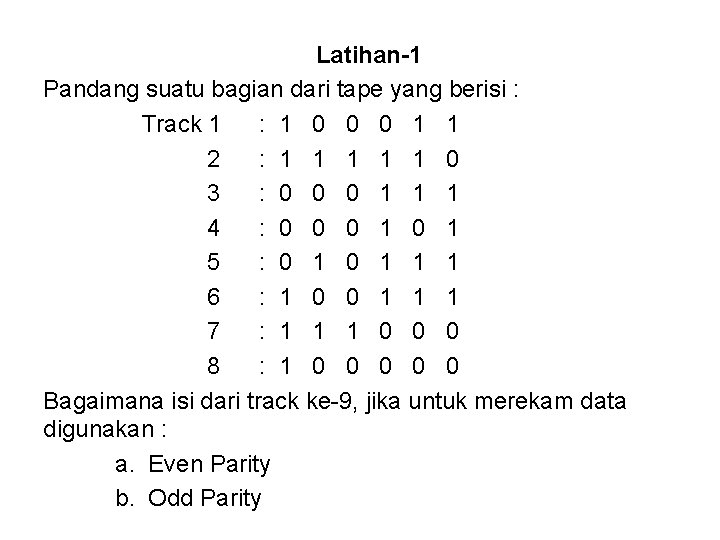 Latihan-1

Pandang suatu bagian dari tape yang berisi :

Track 1 : 1 0 0 0 1 1
2 : 1 1 1 1 1 0
3 : 0 0 0 1 1 1
4 : 0 0 0 1 0 1
5 : 0 1 0 1 1 1
6 : 1 0 0 1 1 1
7 : 1 1 1 0 0 0
8 : 1 0 0 0 0 0

Bagaimana isi dari track ke-9, jika untuk merekam data digunakan :

a. Even Parity
b. Odd Parity